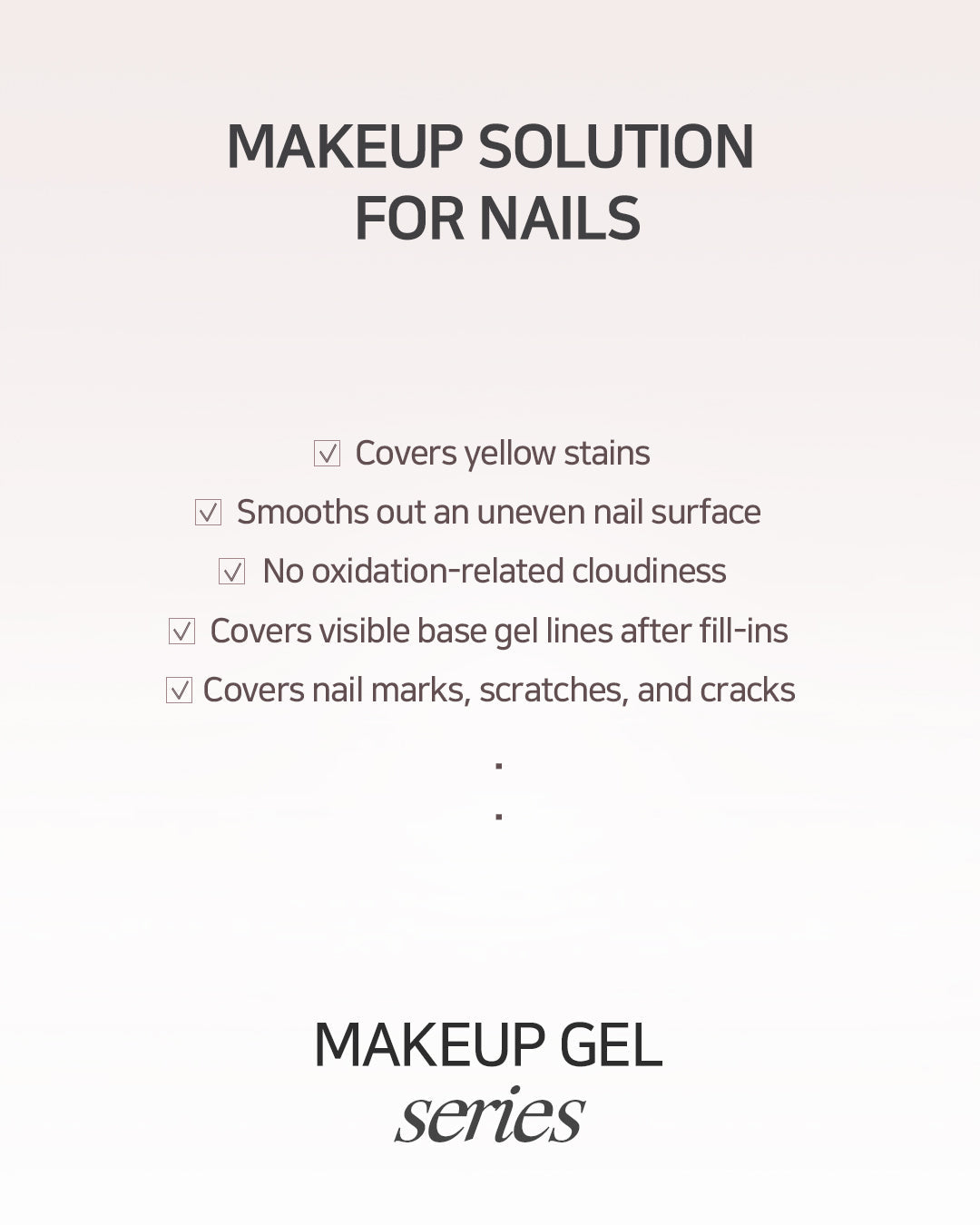 MAKEUP SOLUTION FOR NAILS

☑ Covers yellow stains
☑ Smooths out an uneven nail surface
☑ No oxidation-related cloudiness
☑ Covers visible base gel lines after fill-ins
☑ Covers nail marks, scratches, and cracks
.
.

MAKEUP GEL
series